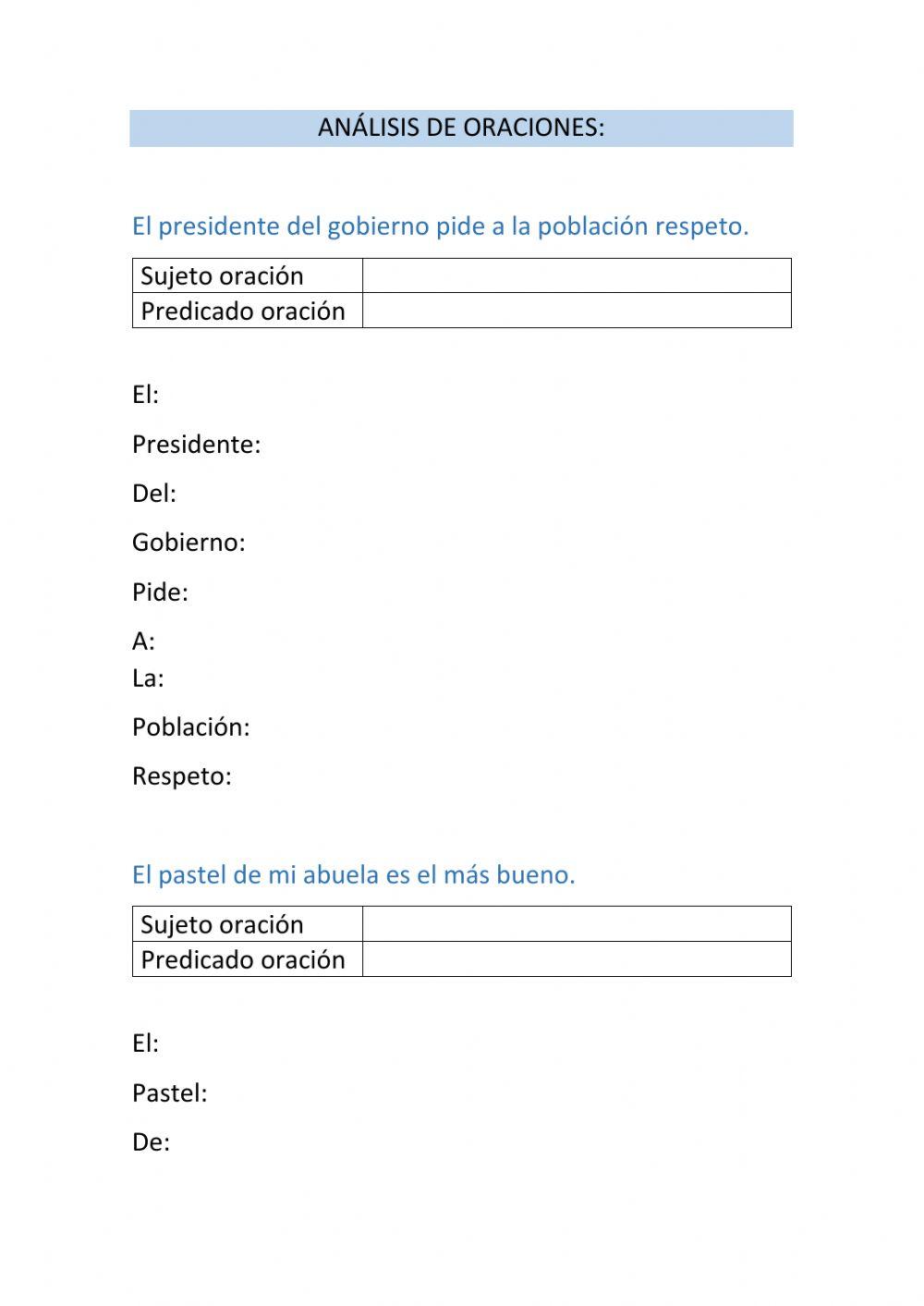 ANÁLISIS DE ORACIONES:

El presidente del gobierno pide a la población respeto.

| Sujeto oración | |
|---|---|
| Predicado oración | |

El:

Presidente:

Del:

Gobierno:

Pide:

A:
La:

Población:

Respeto:

El pastel de mi abuela es el más bueno.

| Sujeto oración | |
|---|---|
| Predicado oración | |

El:

Pastel:

De: